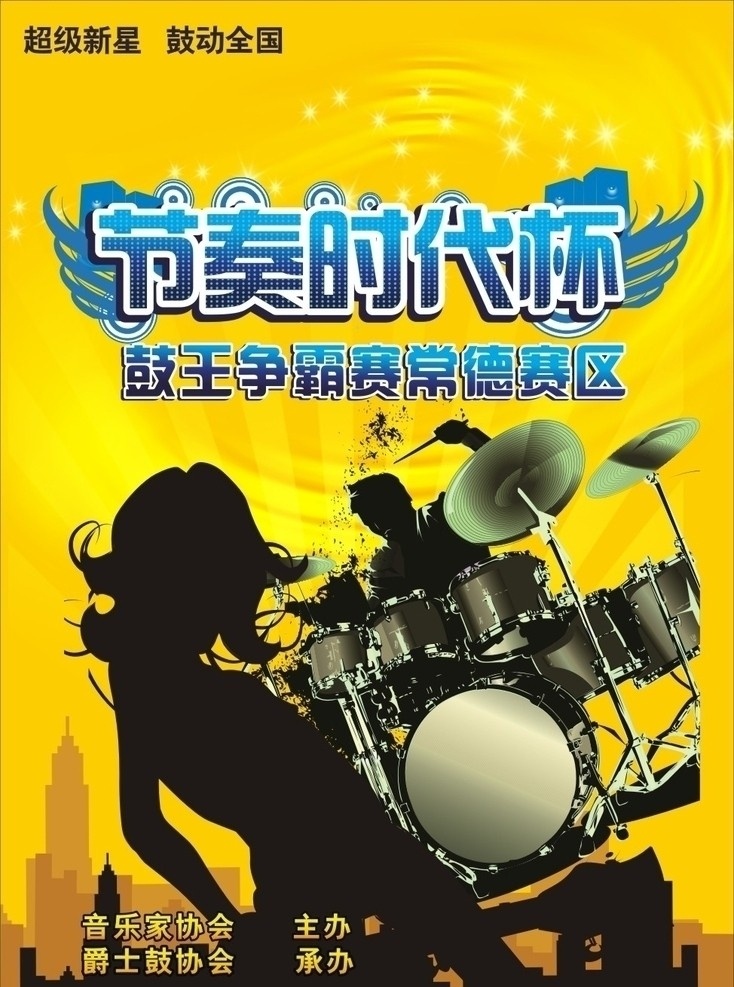 超级新星　鼓动全国

节奏时代杯

鼓王争霸赛常德赛区

音乐家协会　　主办
爵士鼓协会　　承办